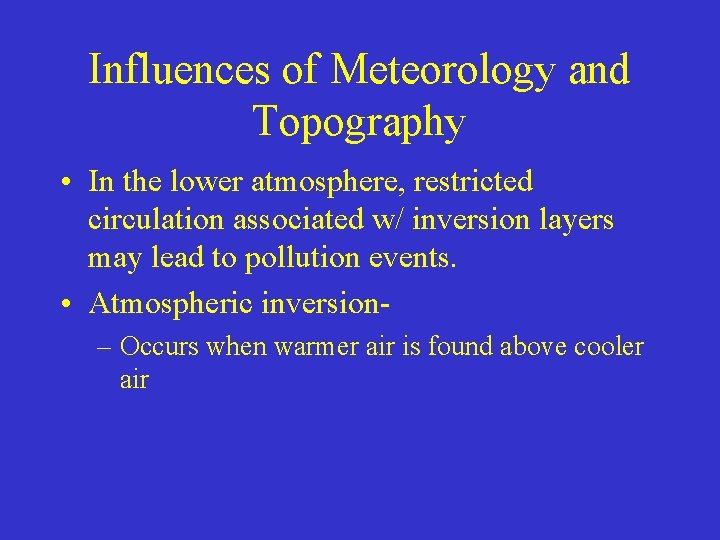 Influences of Meteorology and Topography

• In the lower atmosphere, restricted circulation associated w/ inversion layers may lead to pollution events.

• Atmospheric inversion-

– Occurs when warmer air is found above cooler air